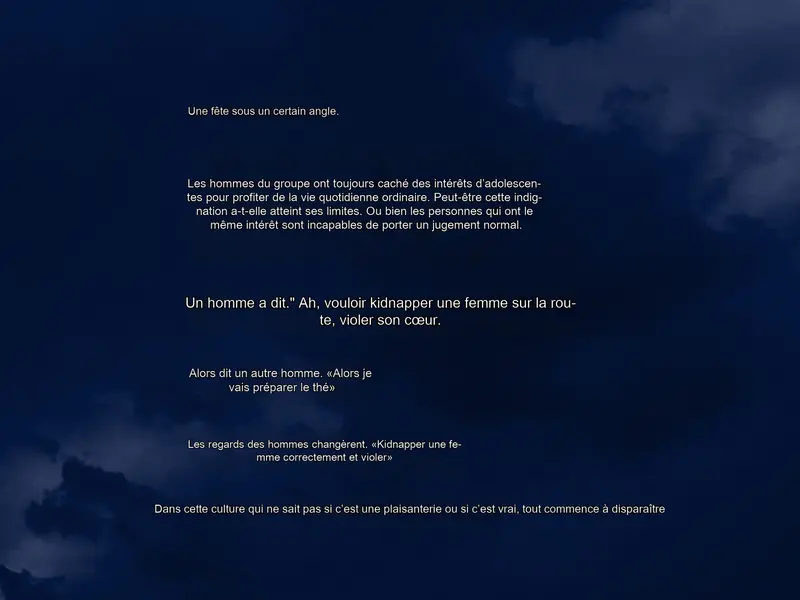 Une fête sous un certain angle.

Les hommes du groupe ont toujours caché des intérêts d'adolescentes pour profiter de la vie quotidienne ordinaire. Peut-être cette indignation a-t-elle atteint ses limites. Ou bien les personnes qui ont le même intérêt sont incapables de porter un jugement normal.

Un homme a dit." Ah, vouloir kidnapper une femme sur la route, violer son cœur.

Alors dit un autre homme. «Alors je vais préparer le thé»

Les regards des hommes changèrent. «Kidnapper une femme correctement et violer»

Dans cette culture qui ne sait pas si c'est une plaisanterie ou si c'est vrai, tout commence à disparaître